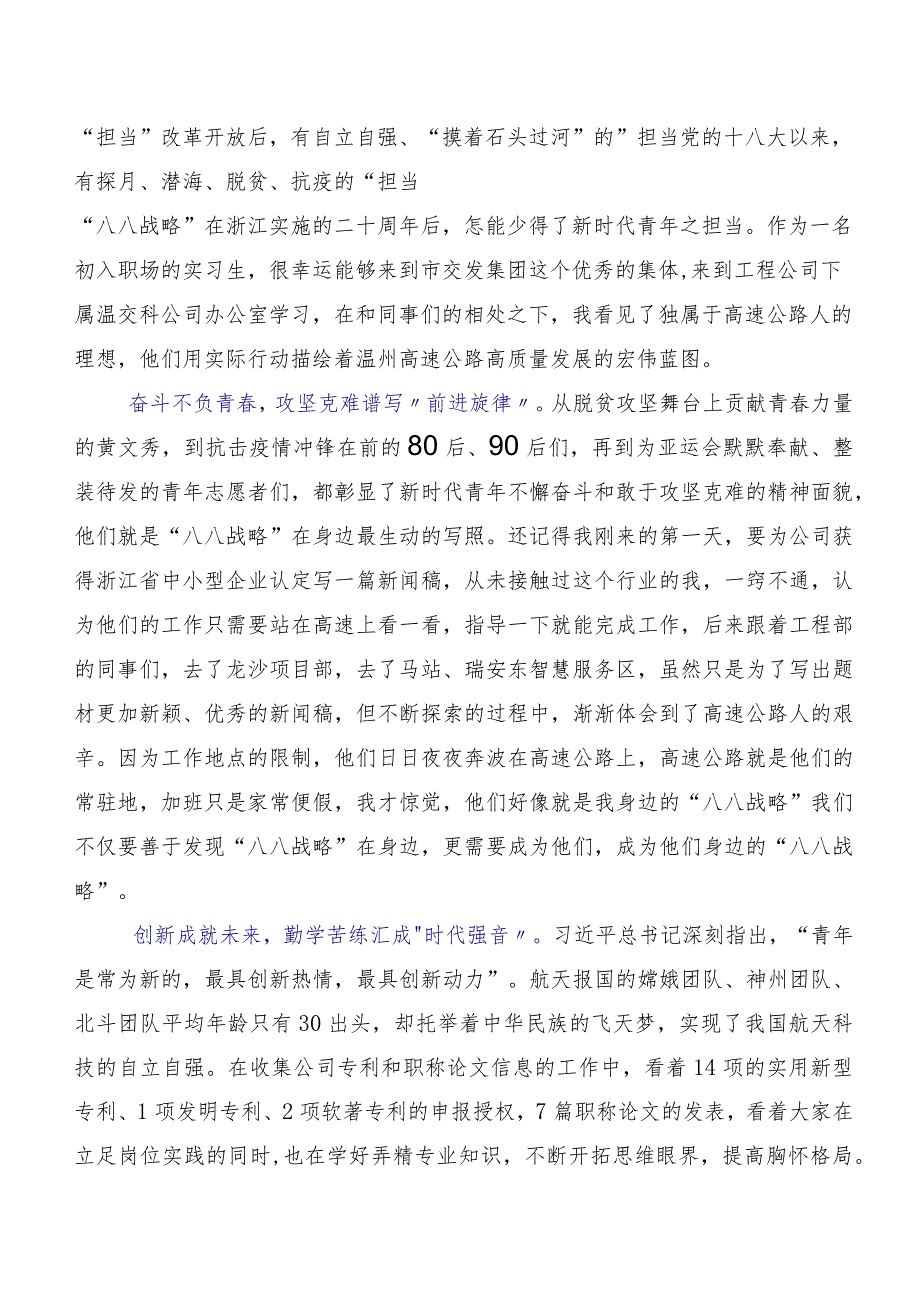 “担当”改革开放后，有自立自强、“摸着石头过河”的”担当党的十八大以来，有探月、潜海、脱贫、抗疫的“担当

“八八战略”在浙江实施的二十周年后，怎能少得了新时代青年之担当。作为一名初入职场的实习生，很幸运能够来到市交发集团这个优秀的集体,来到工程公司下属温交科公司办公室学习，在和同事们的相处之下，我看见了独属于高速公路人的理想，他们用实际行动描绘着温州高速公路高质量发展的宏伟蓝图。

奋斗不负青春，攻坚克难谱写〃前进旋律〃。从脱贫攻坚舞台上贡献青春力量的黄文秀，到抗击疫情冲锋在前的80后、90后们，再到为亚运会默默奉献、整装待发的青年志愿者们，都彰显了新时代青年不懈奋斗和敢于攻坚克难的精神面貌，他们就是“八八战略”在身边最生动的写照。还记得我刚来的第一天，要为公司获得浙江省中小型企业认定写一篇新闻稿，从未接触过这个行业的我，一窍不通，认为他们的工作只需要站在高速上看一看，指导一下就能完成工作，后来跟着工程部的同事们，去了龙沙项目部，去了马站、瑞安东智慧服务区，虽然只是为了写出题材更加新颖、优秀的新闻稿，但不断探索的过程中，渐渐体会到了高速公路人的艰辛。因为工作地点的限制，他们日日夜夜奔波在高速公路上，高速公路就是他们的常驻地，加班只是家常便假，我才惊觉，他们好像就是我身边的“八八战略”我们不仅要善于发现“八八战略”在身边，更需要成为他们，成为他们身边的“八八战略”。

创新成就未来，勤学苦练汇成"时代强音〃。习近平总书记深刻指出，“青年是常为新的，最具创新热情，最具创新动力”。航天报国的嫦娥团队、神州团队、北斗团队平均年龄只有30出头，却托举着中华民族的飞天梦，实现了我国航天科技的自立自强。在收集公司专利和职称论文信息的工作中，看着14项的实用新型专利、1项发明专利、2项软著专利的申报授权，7篇职称论文的发表，看着大家在立足岗位实践的同时，也在学好弄精专业知识，不断开拓思维眼界，提高胸怀格局。